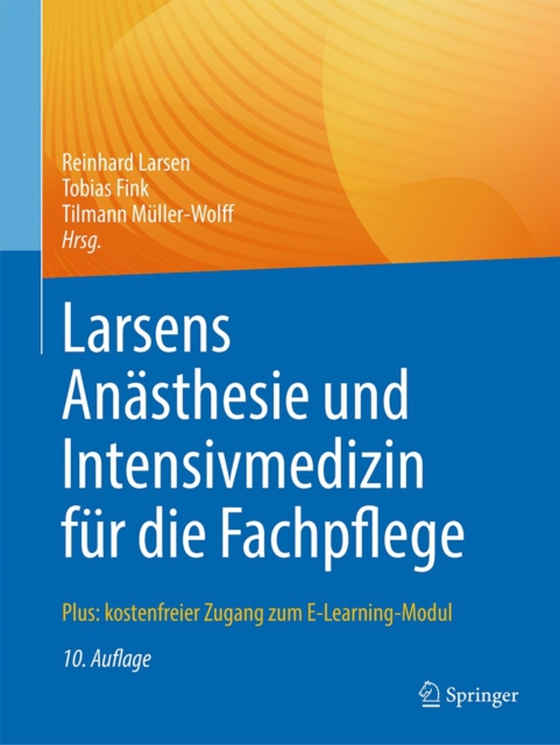 Reinhard Larsen
Tobias Fink
Tilmann Müller-Wolff
Hrsg.

Larsens
Anästhesie und
Intensivmedizin
für die Fachpflege

Plus: kostenfreier Zugang zum E-Learning-Modul

10. Auflage

Springer